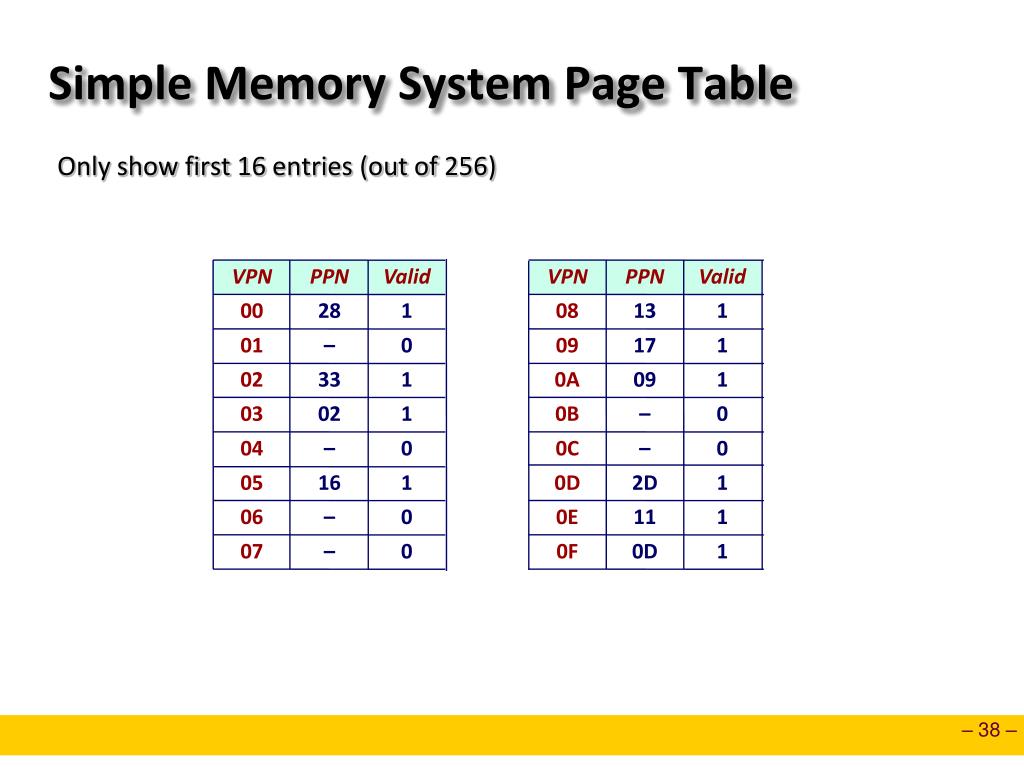 Simple Memory System Page Table

Only show first 16 entries (out of 256)

| VPN | PPN | Valid |
|---|---|---|
| 00 | 28 | 1 |
| 01 | – | 0 |
| 02 | 33 | 1 |
| 03 | 02 | 1 |
| 04 | – | 0 |
| 05 | 16 | 1 |
| 06 | – | 0 |
| 07 | – | 0 |

| VPN | PPN | Valid |
|---|---|---|
| 08 | 13 | 1 |
| 09 | 17 | 1 |
| 0A | 09 | 1 |
| 0B | – | 0 |
| 0C | – | 0 |
| 0D | 2D | 1 |
| 0E | 11 | 1 |
| 0F | 0D | 1 |

– 38 –